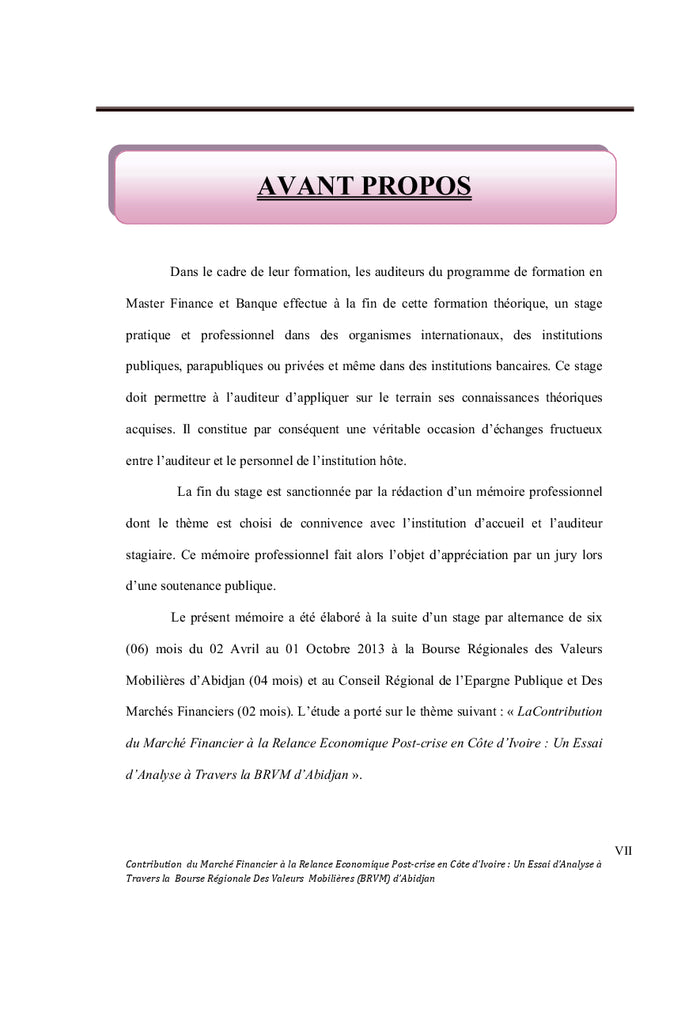 AVANT PROPOS

Dans le cadre de leur formation, les auditeurs du programme de formation en Master Finance et Banque effectue à la fin de cette formation théorique, un stage pratique et professionnel dans des organismes internationaux, des institutions publiques, parapubliques ou privées et même dans des institutions bancaires. Ce stage doit permettre à l'auditeur d'appliquer sur le terrain ses connaissances théoriques acquises. Il constitue par conséquent une véritable occasion d'échanges fructueux entre l'auditeur et le personnel de l'institution hôte.

La fin du stage est sanctionnée par la rédaction d'un mémoire professionnel dont le thème est choisi de connivence avec l'institution d'accueil et l'auditeur stagiaire. Ce mémoire professionnel fait alors l'objet d'appréciation par un jury lors d'une soutenance publique.

Le présent mémoire a été élaboré à la suite d'un stage par alternance de six (06) mois du 02 Avril au 01 Octobre 2013 à la Bourse Régionales des Valeurs Mobilières d'Abidjan (04 mois) et au Conseil Régional de l'Epargne Publique et Des Marchés Financiers (02 mois). L'étude a porté sur le thème suivant : « LaContribution du Marché Financier à la Relance Economique Post-crise en Côte d'Ivoire : Un Essai d'Analyse à Travers la BRVM d'Abidjan ».

VII

Contribution du Marché Financier à la Relance Economique Post-crise en Côte d'Ivoire : Un Essai d'Analyse à Travers la Bourse Régionale Des Valeurs Mobilières (BRVM) d'Abidjan